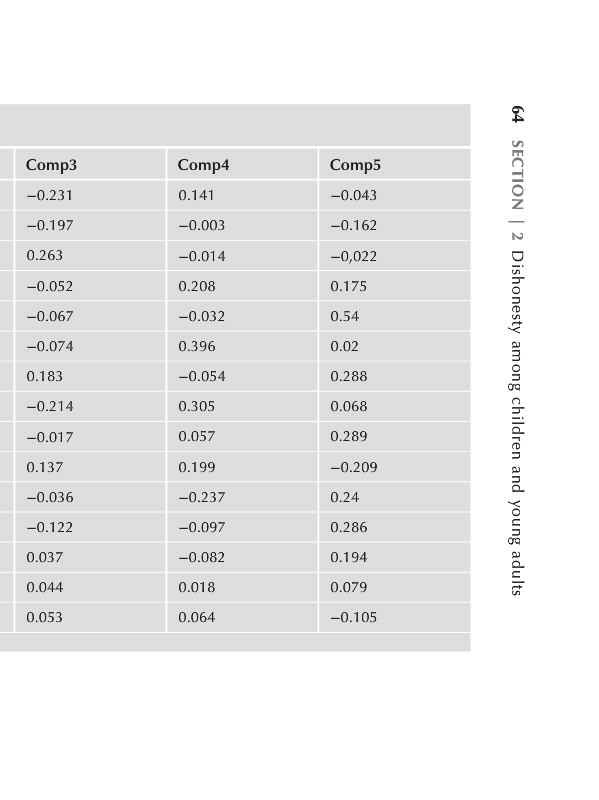 64 SECTION | 2 Dishonesty among children and young adults

| Comp3 | Comp4 | Comp5 |
|---|---|---|
| −0.231 | 0.141 | −0.043 |
| −0.197 | −0.003 | −0.162 |
| 0.263 | −0.014 | −0,022 |
| −0.052 | 0.208 | 0.175 |
| −0.067 | −0.032 | 0.54 |
| −0.074 | 0.396 | 0.02 |
| 0.183 | −0.054 | 0.288 |
| −0.214 | 0.305 | 0.068 |
| −0.017 | 0.057 | 0.289 |
| 0.137 | 0.199 | −0.209 |
| −0.036 | −0.237 | 0.24 |
| −0.122 | −0.097 | 0.286 |
| 0.037 | −0.082 | 0.194 |
| 0.044 | 0.018 | 0.079 |
| 0.053 | 0.064 | −0.105 |